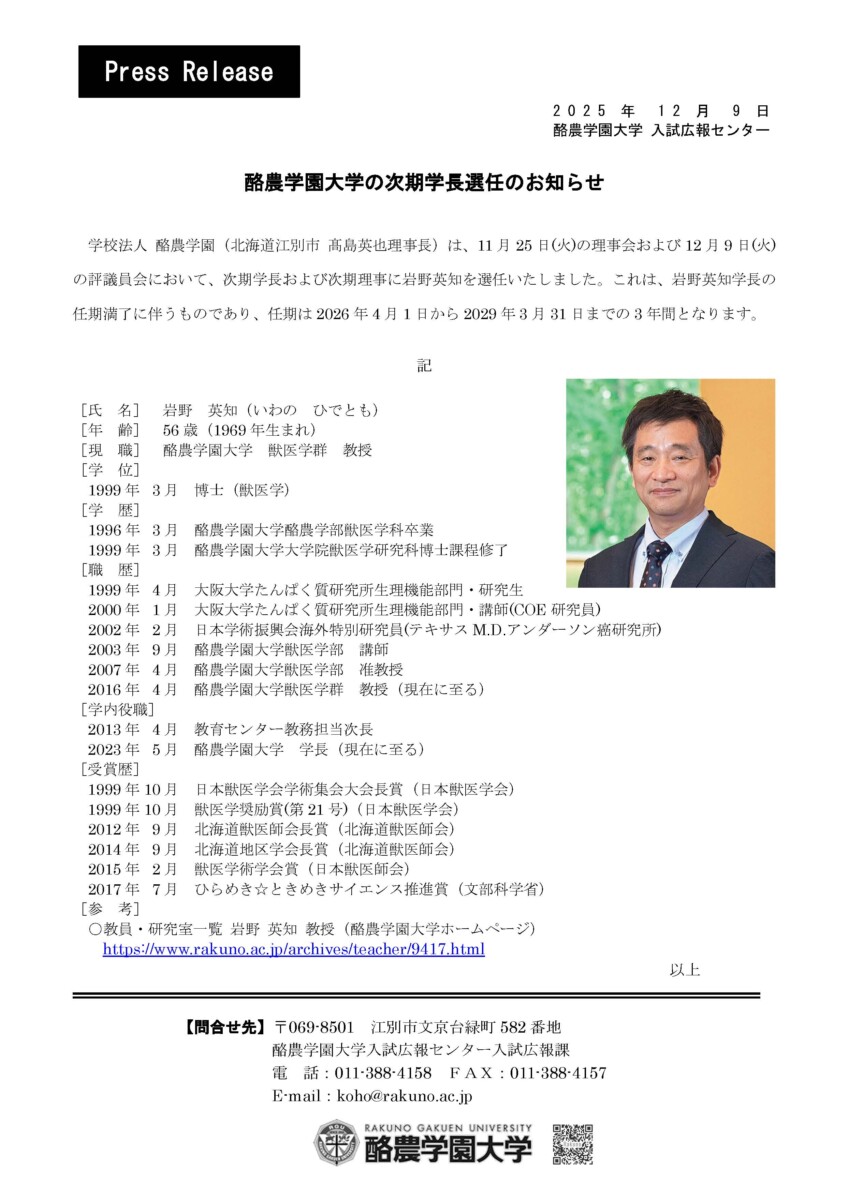 Press Release

2025 年 12 月 9 日
酪農学園大学 入試広報センター

酪農学園大学の次期学長選任のお知らせ

学校法人 酪農学園（北海道江別市 髙島英也理事長）は、11 月 25 日(火)の理事会および 12 月 9 日(火)の評議員会において、次期学長および次期理事に岩野英知を選任いたしました。これは、岩野英知学長の任期満了に伴うものであり、任期は 2026 年 4 月 1 日から 2029 年 3 月 31 日までの 3 年間となります。

記

［氏　名］　岩野　英知（いわの　ひでとも）
［年　齢］　56 歳（1969 年生まれ）
［現　職］　酪農学園大学　獣医学群　教授
［学　位］
1999 年　3 月　博士（獣医学）
［学　歴］
1996 年　3 月　酪農学園大学酪農学部獣医学科卒業
1999 年　3 月　酪農学園大学大学院獣医学研究科博士課程修了
［職　歴］
1999 年　4 月　大阪大学たんぱく質研究所生理機能部門・研究生
2000 年　1 月　大阪大学たんぱく質研究所生理機能部門・講師(COE 研究員)
2002 年　2 月　日本学術振興会海外特別研究員(テキサス M.D.アンダーソン癌研究所)
2003 年　9 月　酪農学園大学獣医学部　講師
2007 年　4 月　酪農学園大学獣医学部　准教授
2016 年　4 月　酪農学園大学獣医学群　教授（現在に至る）
［学内役職］
2013 年　4 月　教育センター教務担当次長
2023 年　5 月　酪農学園大学　学長（現在に至る）
［受賞歴］
1999 年 10 月　日本獣医学会学術集会大会長賞（日本獣医学会）
1999 年 10 月　獣医学奨励賞(第 21 号)（日本獣医学会）
2012 年　9 月　北海道獣医師会長賞（北海道獣医師会）
2014 年　9 月　北海道地区学会長賞（北海道獣医師会）
2015 年　2 月　獣医学術学会賞（日本獣医師会）
2017 年　7 月　ひらめき☆ときめきサイエンス推進賞（文部科学省）
［参　考］
○教員・研究室一覧 岩野 英知 教授（酪農学園大学ホームページ）
https://www.rakuno.ac.jp/archives/teacher/9417.html

以上

【問合せ先】〒069-8501　江別市文京台緑町 582 番地
酪農学園大学入試広報センター入試広報課
電　話：011-388-4158　ＦＡＸ：011-388-4157
E-mail：koho@rakuno.ac.jp

RAKUNO GAKUEN UNIVERSITY
酪農学園大学